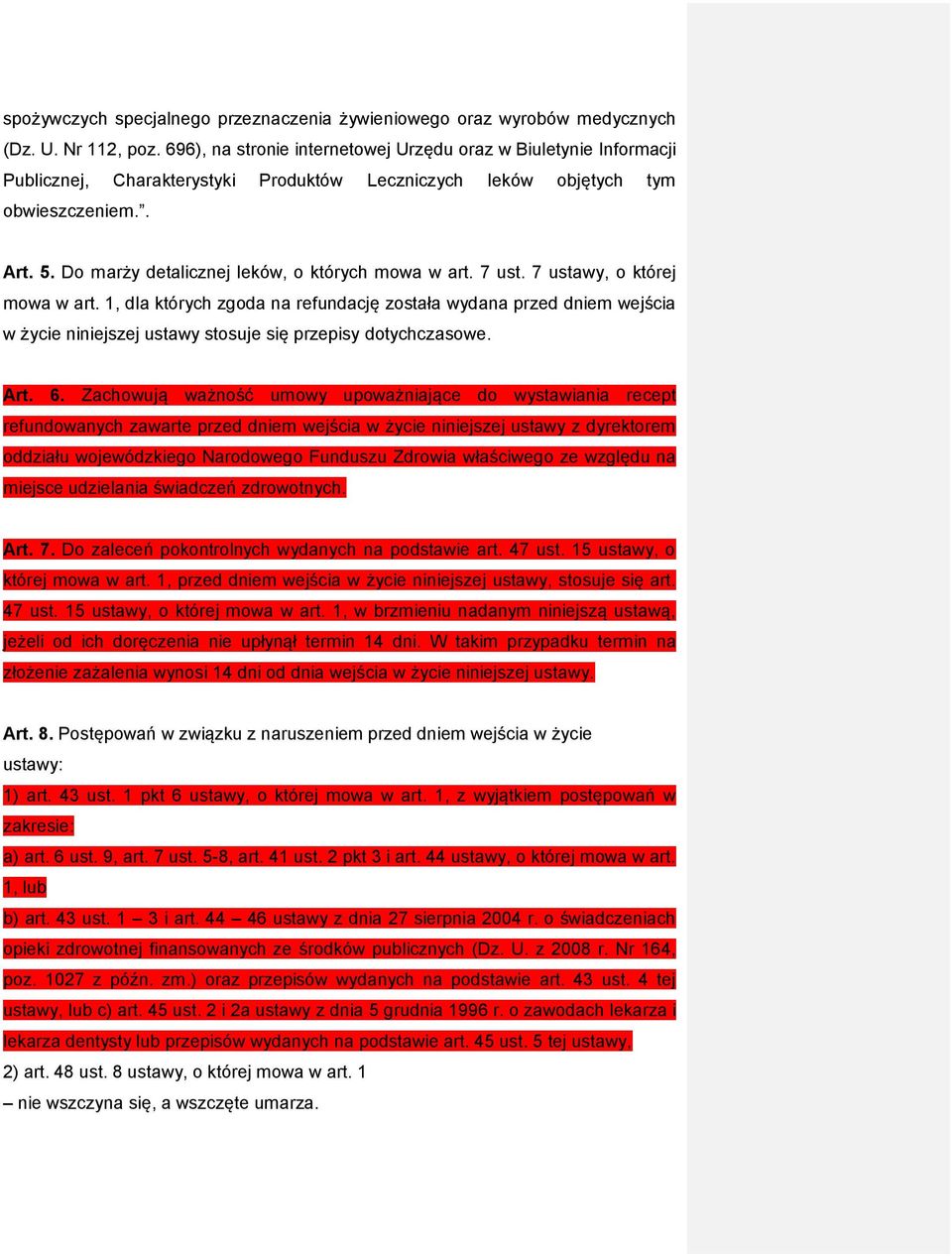 spożywczych specjalnego przeznaczenia żywieniowego oraz wyrobów medycznych (Dz. U. Nr 112, poz. 696), na stronie internetowej Urzędu oraz w Biuletynie Informacji Publicznej, Charakterystyki Produktów Leczniczych leków objętych tym obwieszczeniem.”.

Art. 5. Do marży detalicznej leków, o których mowa w art. 7 ust. 7 ustawy, o której mowa w art. 1, dla których zgoda na refundację została wydana przed dniem wejścia w życie niniejszej ustawy stosuje się przepisy dotychczasowe.

Art. 6. Zachowują ważność umowy upoważniające do wystawiania recept refundowanych zawarte przed dniem wejścia w życie niniejszej ustawy z dyrektorem oddziału wojewódzkiego Narodowego Funduszu Zdrowia właściwego ze względu na miejsce udzielania świadczeń zdrowotnych.

Art. 7. Do zaleceń pokontrolnych wydanych na podstawie art. 47 ust. 15 ustawy, o której mowa w art. 1, przed dniem wejścia w życie niniejszej ustawy, stosuje się art. 47 ust. 15 ustawy, o której mowa w art. 1, w brzmieniu nadanym niniejszą ustawą, jeżeli od ich doręczenia nie upłynął termin 14 dni. W takim przypadku termin na złożenie zażalenia wynosi 14 dni od dnia wejścia w życie niniejszej ustawy.

Art. 8. Postępowań w związku z naruszeniem przed dniem wejścia w życie ustawy:
1) art. 43 ust. 1 pkt 6 ustawy, o której mowa w art. 1, z wyjątkiem postępowań w zakresie:
a) art. 6 ust. 9, art. 7 ust. 5-8, art. 41 ust. 2 pkt 3 i art. 44 ustawy, o której mowa w art. 1, lub
b) art. 43 ust. 1 – 3 i art. 44 – 46 ustawy z dnia 27 sierpnia 2004 r. o świadczeniach opieki zdrowotnej finansowanych ze środków publicznych (Dz. U. z 2008 r. Nr 164, poz. 1027 z późn. zm.) oraz przepisów wydanych na podstawie art. 43 ust. 4 tej ustawy, lub c) art. 45 ust. 2 i 2a ustawy z dnia 5 grudnia 1996 r. o zawodach lekarza i lekarza dentysty lub przepisów wydanych na podstawie art. 45 ust. 5 tej ustawy,
2) art. 48 ust. 8 ustawy, o której mowa w art. 1
– nie wszczyna się, a wszczęte umarza.